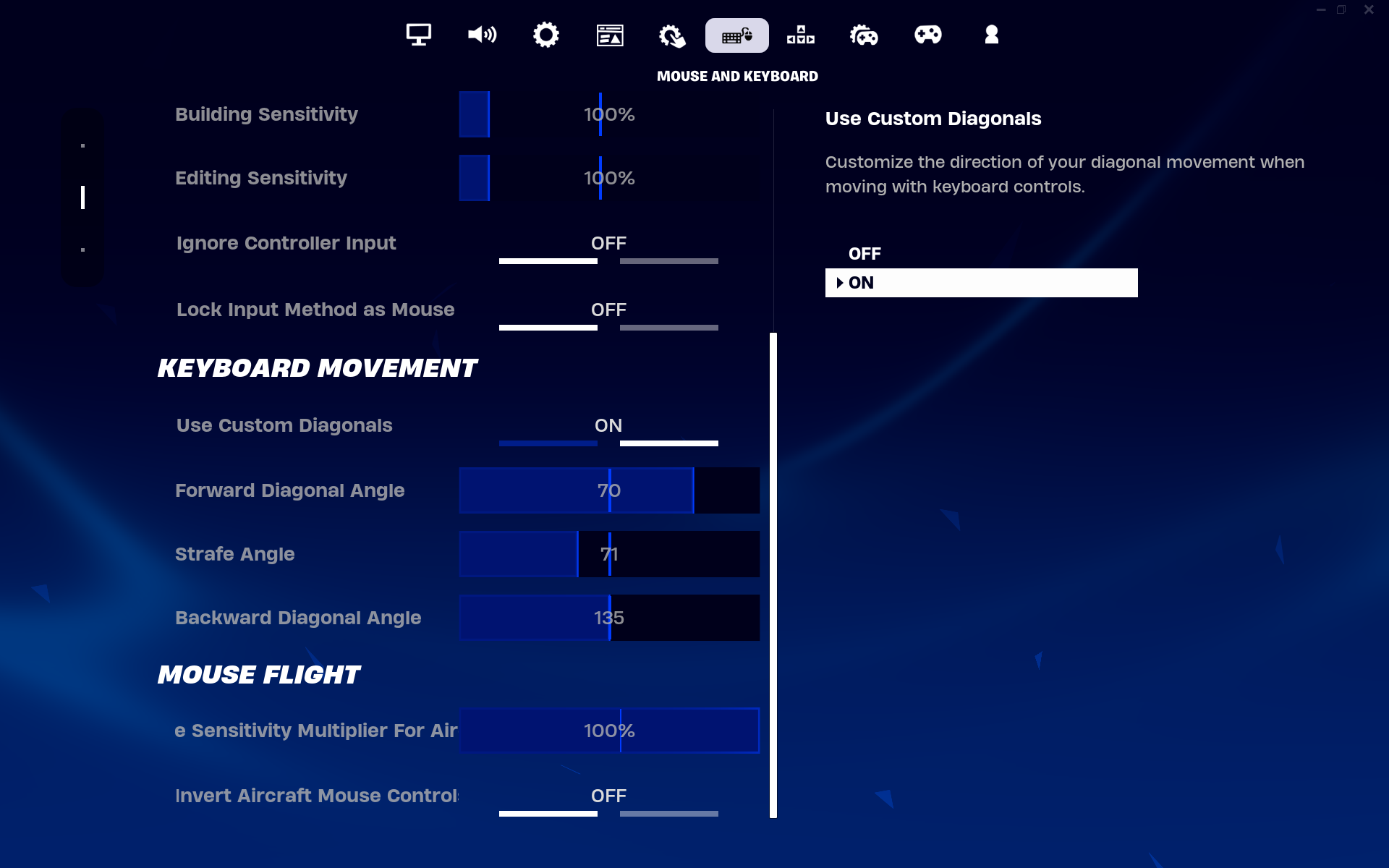 MOUSE AND KEYBOARD

Building Sensitivity 100%

Editing Sensitivity 100%

Ignore Controller Input OFF

Lock Input Method as Mouse OFF

KEYBOARD MOVEMENT

Use Custom Diagonals ON

Forward Diagonal Angle 70

Strafe Angle 71

Backward Diagonal Angle 135

MOUSE FLIGHT

e Sensitivity Multiplier For Air 100%

Invert Aircraft Mouse Control OFF

Use Custom Diagonals

Customize the direction of your diagonal movement when moving with keyboard controls.

OFF

ON